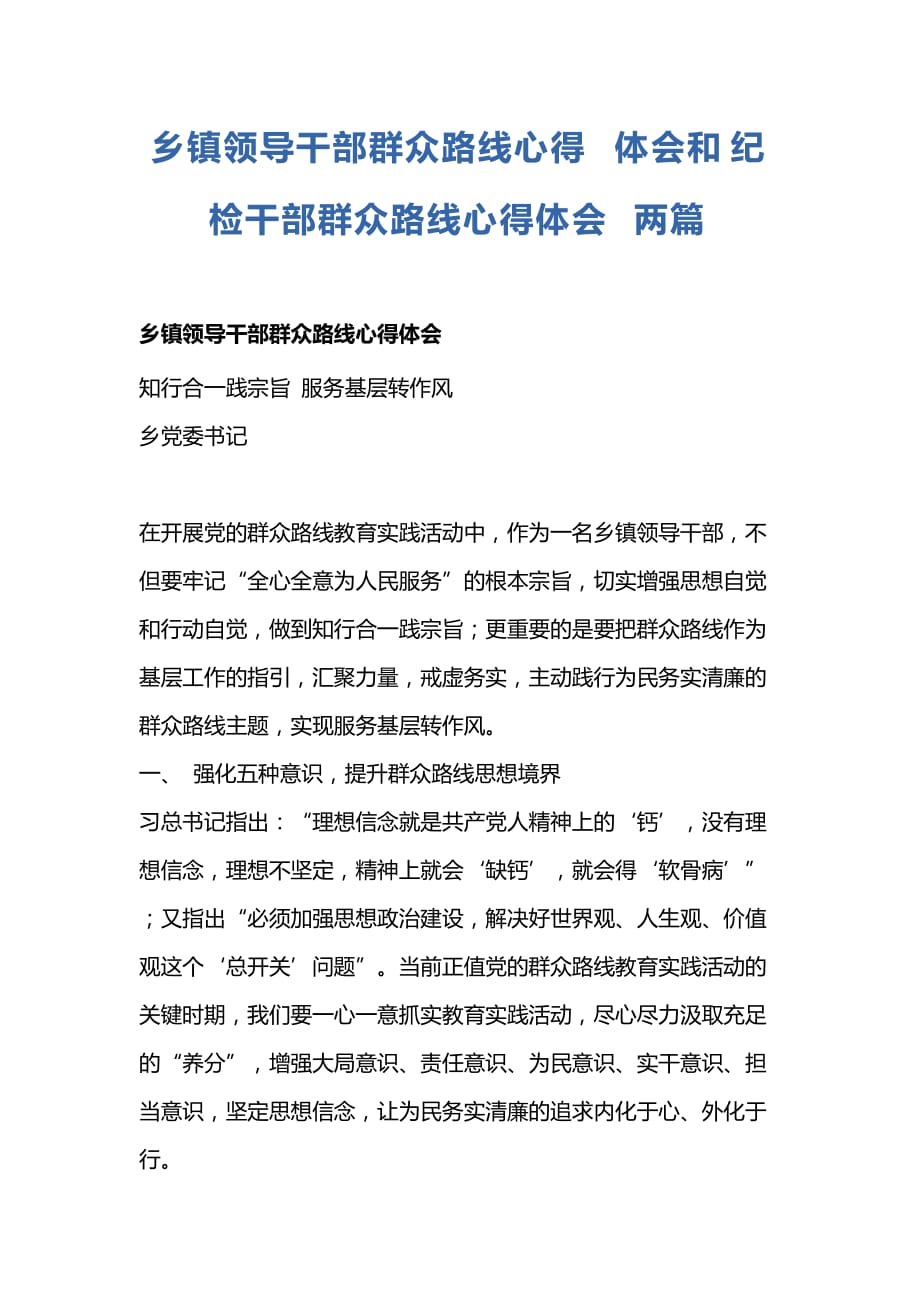 乡镇领导干部群众路线心得 体会和 纪检干部群众路线心得体会 两篇

乡镇领导干部群众路线心得体会

知行合一践宗旨 服务基层转作风

乡党委书记

在开展党的群众路线教育实践活动中，作为一名乡镇领导干部，不但要牢记“全心全意为人民服务”的根本宗旨，切实增强思想自觉和行动自觉，做到知行合一践宗旨；更重要的是要把群众路线作为基层工作的指引，汇聚力量，戒虚务实，主动践行为民务实清廉的群众路线主题，实现服务基层转作风。

一、 强化五种意识，提升群众路线思想境界

习总书记指出：“理想信念就是共产党人精神上的‘钙’，没有理想信念，理想不坚定，精神上就会‘缺钙’，就会得‘软骨病’”；又指出“必须加强思想政治建设，解决好世界观、人生观、价值观这个‘总开关’问题”。当前正值党的群众路线教育实践活动的关键时期，我们要一心一意抓实教育实践活动，尽心尽力汲取充足的“养分”，增强大局意识、责任意识、为民意识、实干意识、担当意识，坚定思想信念，让为民务实清廉的追求内化于心、外化于行。